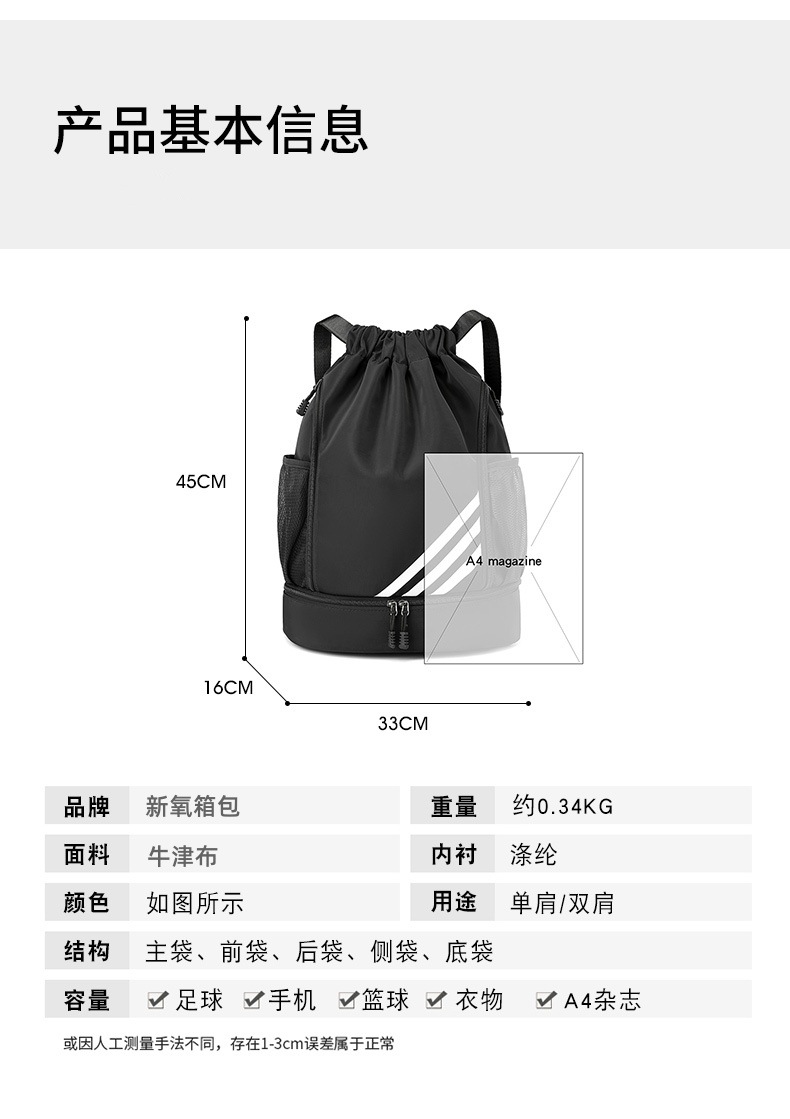 产品基本信息

45CM

A4 magazine

16CM

33CM

品牌 新氧箱包
重量 约0.34KG
面料 牛津布
内衬 涤纶
颜色 如图所示
用途 单肩/双肩
结构 主袋、前袋、后袋、侧袋、底袋
容量 ☑足球 ☑手机 ☑篮球 ☑衣物 ☑A4杂志

或因人工测量手法不同，存在1-3cm误差属于正常